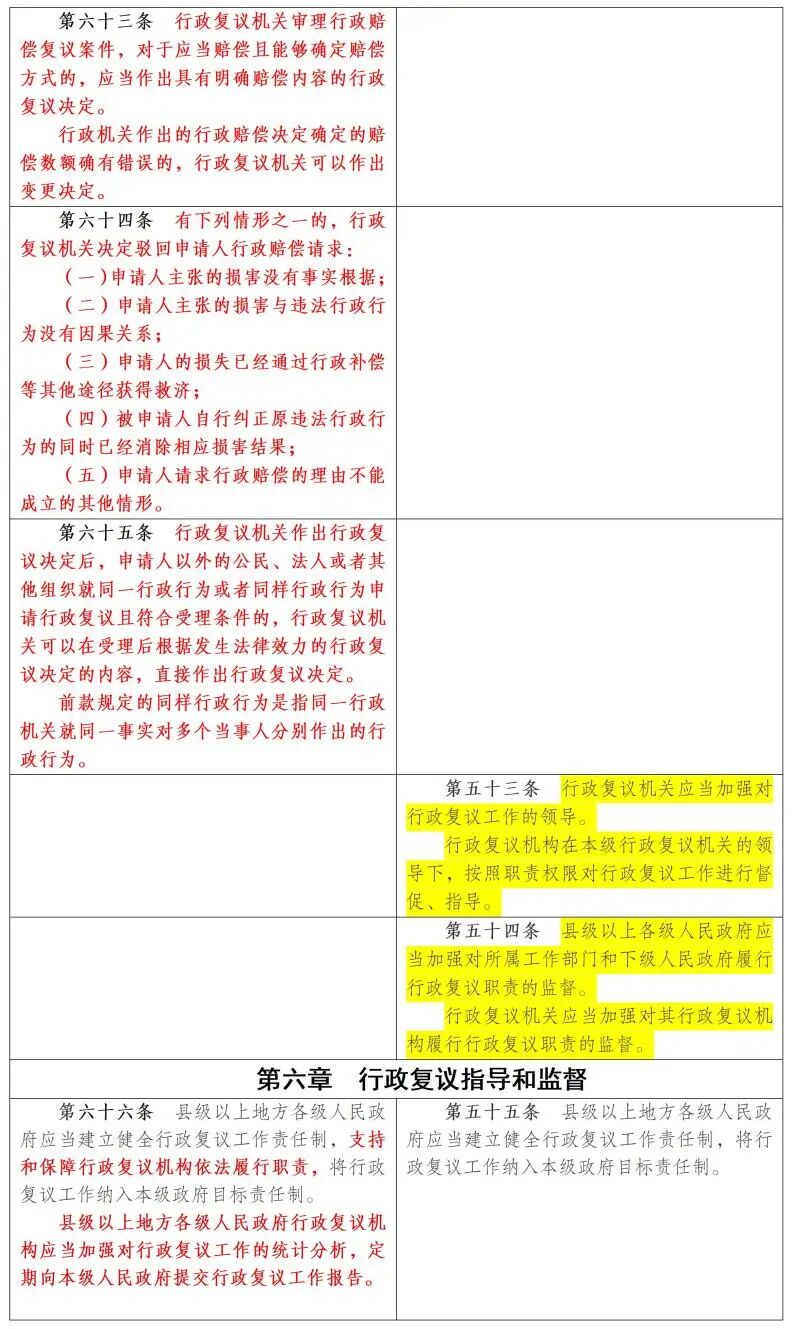 | | |
|---|---|
| 第六十三条　行政复议机关审理行政赔偿复议案件，对于应当赔偿且能够确定赔偿方式的，应当作出具有明确赔偿内容的行政复议决定。<br>行政机关作出的行政赔偿决定确定的赔偿数额确有错误的，行政复议机关可以作出变更决定。 | |
| 第六十四条　有下列情形之一的，行政复议机关决定驳回申请人行政赔偿请求：<br>（一）申请人主张的损害没有事实根据；<br>（二）申请人主张的损害与违法行政行为没有因果关系；<br>（三）申请人的损失已经通过行政补偿等其他途径获得救济；<br>（四）被申请人自行纠正原违法行政行为的同时已经消除相应损害结果；<br>（五）申请人请求行政赔偿的理由不能成立的其他情形。 | |
| 第六十五条　行政复议机关作出行政复议决定后，申请人以外的公民、法人或者其他组织就同一行政行为或者同样行政行为申请行政复议且符合受理条件的，行政复议机关可以在受理后根据发生法律效力的行政复议决定的内容，直接作出行政复议决定。<br>前款规定的同样行政行为是指同一行政机关就同一事实对多个当事人分别作出的行政行为。 | |
| | 第五十三条　行政复议机关应当加强对行政复议工作的领导。<br>行政复议机构在本级行政复议机关的领导下，按照职责权限对行政复议工作进行督促、指导。 |
| | 第五十四条　县级以上各级人民政府应当加强对所属工作部门和下级人民政府履行行政复议职责的监督。<br>行政复议机关应当加强对其行政复议机构履行行政复议职责的监督。 |
| 第六章　行政复议指导和监督 | |
| 第六十六条　县级以上地方各级人民政府应当建立健全行政复议工作责任制，支持和保障行政复议机构依法履行职责，将行政复议工作纳入本级政府目标责任制。<br>县级以上地方各级人民政府行政复议机构应当加强对行政复议工作的统计分析，定期向本级人民政府提交行政复议工作报告。 | 第五十五条　县级以上地方各级人民政府应当建立健全行政复议工作责任制，将行政复议工作纳入本级政府目标责任制。 |